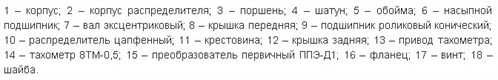 1 – корпус; 2 – корпус распределителя; 3 – поршень; 4 – шатун; 5 – обойма; 6 – насыпной подшипник; 7 – вал эксцентриковый; 8 – крышка передняя; 9 – подшипник роликовый конический; 10 – распределитель цапфенный; 11 – крестовина; 12 – крышка задняя; 13 – привод тахометра; 14 – тахометр 8ТМ-0,5; 15 – преобразователь первичный ППЭ-Д1; 16 – фланец; 17 – винт; 18 – шайба.